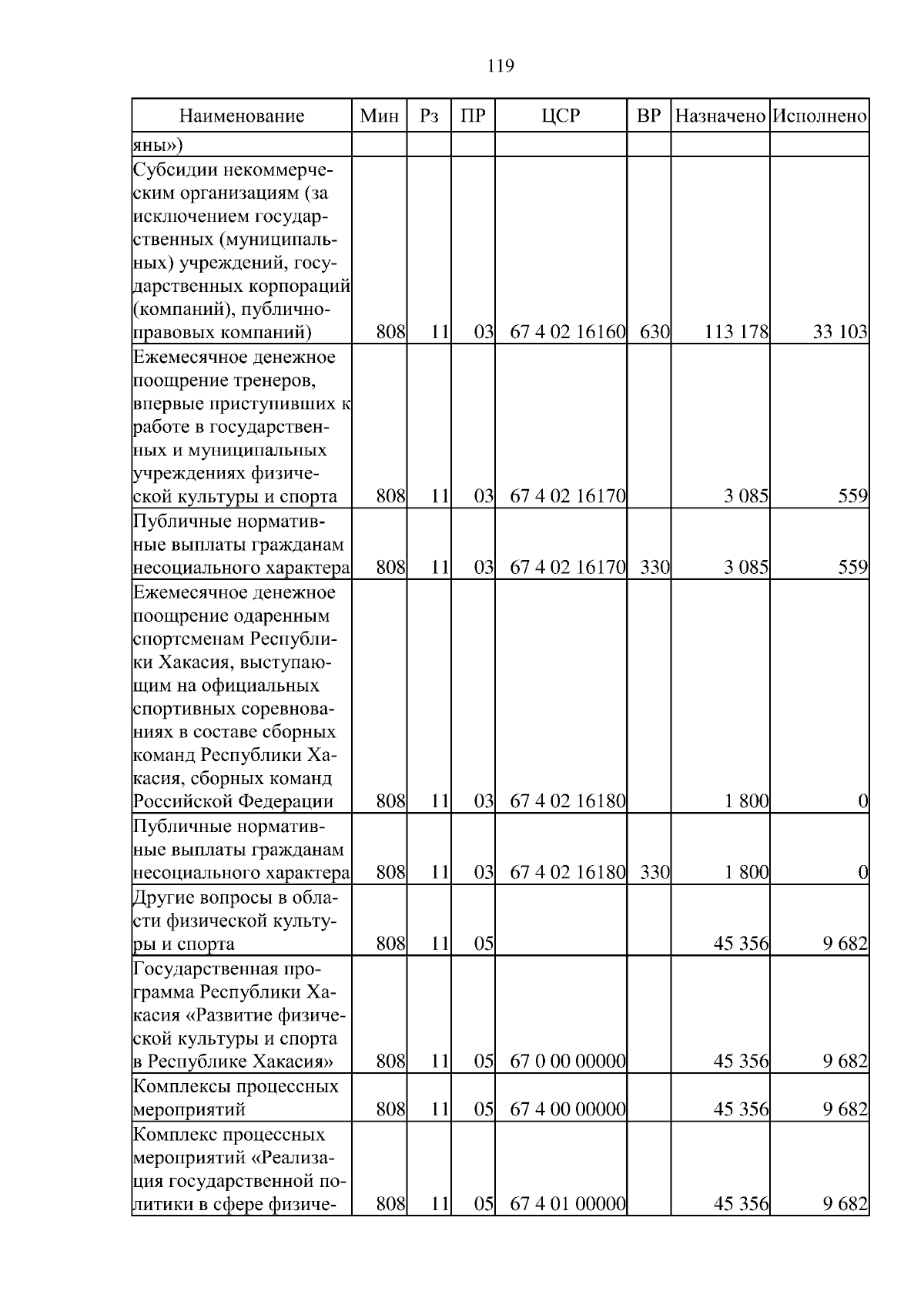 119

| Наименование | Мин | Рз | ПР | ЦСР | ВР | Назначено | Исполнено |
|---|---|---|---|---|---|---|---|
| яны») | | | | | | | |
| Субсидии некоммерческим организациям (за исключением государственных (муниципальных) учреждений, государственных корпораций (компаний), публично-правовых компаний) | 808 | 11 | 03 | 67 4 02 16160 | 630 | 113 178 | 33 103 |
| Ежемесячное денежное поощрение тренеров, впервые приступивших к работе в государственных и муниципальных учреждениях физической культуры и спорта | 808 | 11 | 03 | 67 4 02 16170 | | 3 085 | 559 |
| Публичные нормативные выплаты гражданам несоциального характера | 808 | 11 | 03 | 67 4 02 16170 | 330 | 3 085 | 559 |
| Ежемесячное денежное поощрение одаренным спортсменам Республики Хакасия, выступающим на официальных спортивных соревнованиях в составе сборных команд Республики Хакасия, сборных команд Российской Федерации | 808 | 11 | 03 | 67 4 02 16180 | | 1 800 | 0 |
| Публичные нормативные выплаты гражданам несоциального характера | 808 | 11 | 03 | 67 4 02 16180 | 330 | 1 800 | 0 |
| Другие вопросы в области физической культуры и спорта | 808 | 11 | 05 | | | 45 356 | 9 682 |
| Государственная программа Республики Хакасия «Развитие физической культуры и спорта в Республике Хакасия» | 808 | 11 | 05 | 67 0 00 00000 | | 45 356 | 9 682 |
| Комплексы процессных мероприятий | 808 | 11 | 05 | 67 4 00 00000 | | 45 356 | 9 682 |
| Комплекс процессных мероприятий «Реализация государственной политики в сфере физиче- | 808 | 11 | 05 | 67 4 01 00000 | | 45 356 | 9 682 |